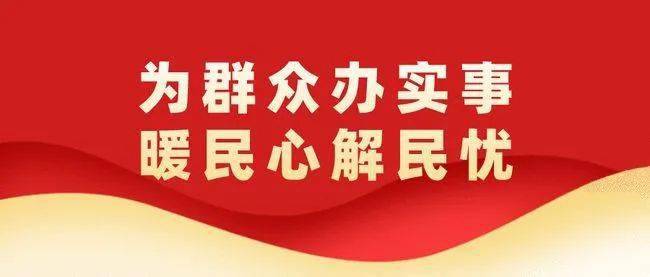 为群众办实事
暖民心解民忧